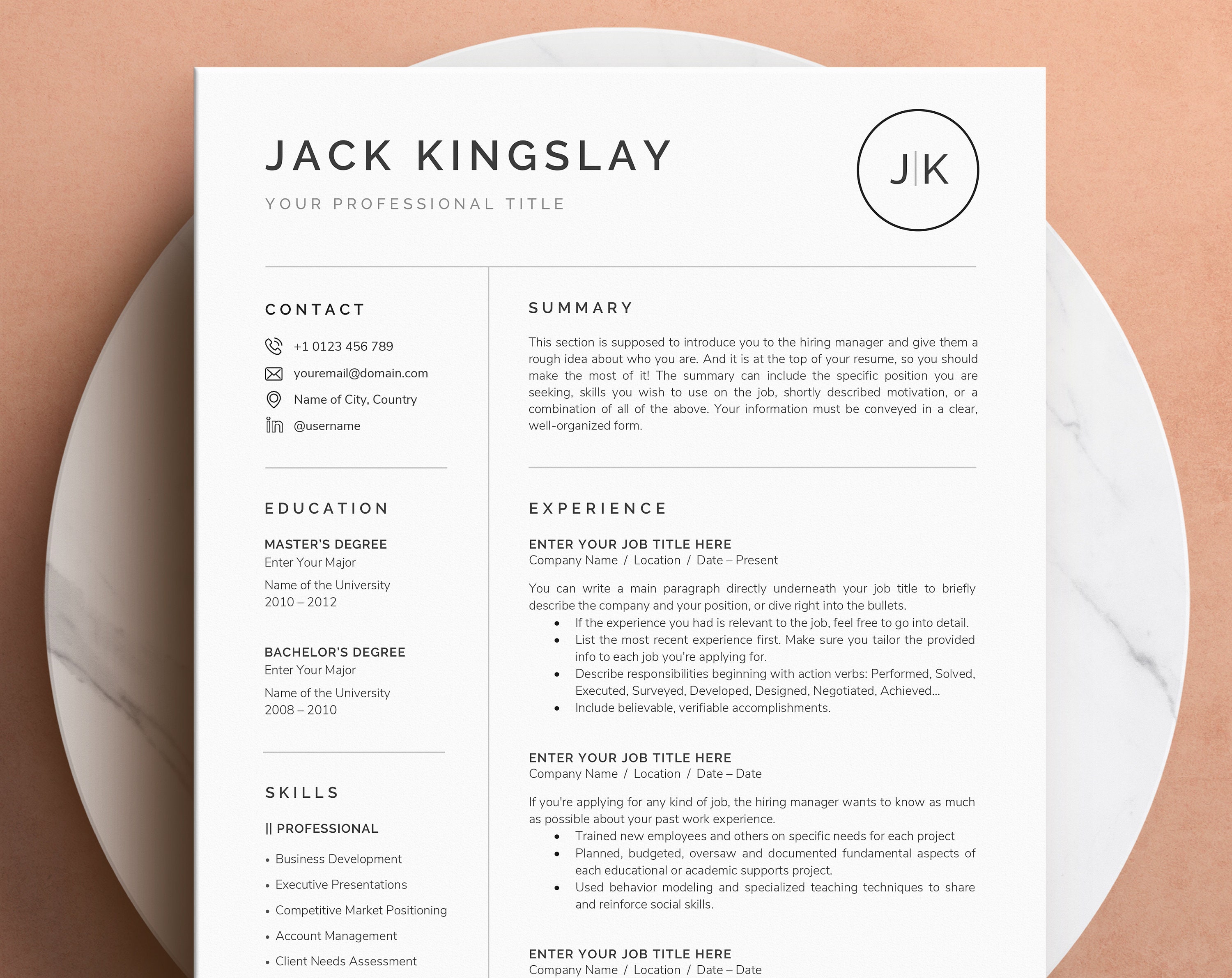 JACK KINGSLAY

YOUR PROFESSIONAL TITLE

J|K

CONTACT

+1 0123 456 789

youremail@domain.com

Name of City, Country

@username

EDUCATION

MASTER'S DEGREE
Enter Your Major
Name of the University
2010 – 2012

BACHELOR'S DEGREE
Enter Your Major
Name of the University
2008 – 2010

SKILLS

|| PROFESSIONAL

• Business Development
• Executive Presentations
• Competitive Market Positioning
• Account Management
• Client Needs Assessment

SUMMARY

This section is supposed to introduce you to the hiring manager and give them a rough idea about who you are. And it is at the top of your resume, so you should make the most of it! The summary can include the specific position you are seeking, skills you wish to use on the job, shortly described motivation, or a combination of all of the above. Your information must be conveyed in a clear, well-organized form.

EXPERIENCE

ENTER YOUR JOB TITLE HERE
Company Name / Location / Date – Present

You can write a main paragraph directly underneath your job title to briefly describe the company and your position, or dive right into the bullets.
• If the experience you had is relevant to the job, feel free to go into detail.
• List the most recent experience first. Make sure you tailor the provided info to each job you're applying for.
• Describe responsibilities beginning with action verbs: Performed, Solved, Executed, Surveyed, Developed, Designed, Negotiated, Achieved...
• Include believable, verifiable accomplishments.

ENTER YOUR JOB TITLE HERE
Company Name / Location / Date – Date

If you're applying for any kind of job, the hiring manager wants to know as much as possible about your past work experience.
• Trained new employees and others on specific needs for each project
• Planned, budgeted, oversaw and documented fundamental aspects of each educational or academic supports project.
• Used behavior modeling and specialized teaching techniques to share and reinforce social skills.

ENTER YOUR JOB TITLE HERE
Company Name / Location / Date – Date